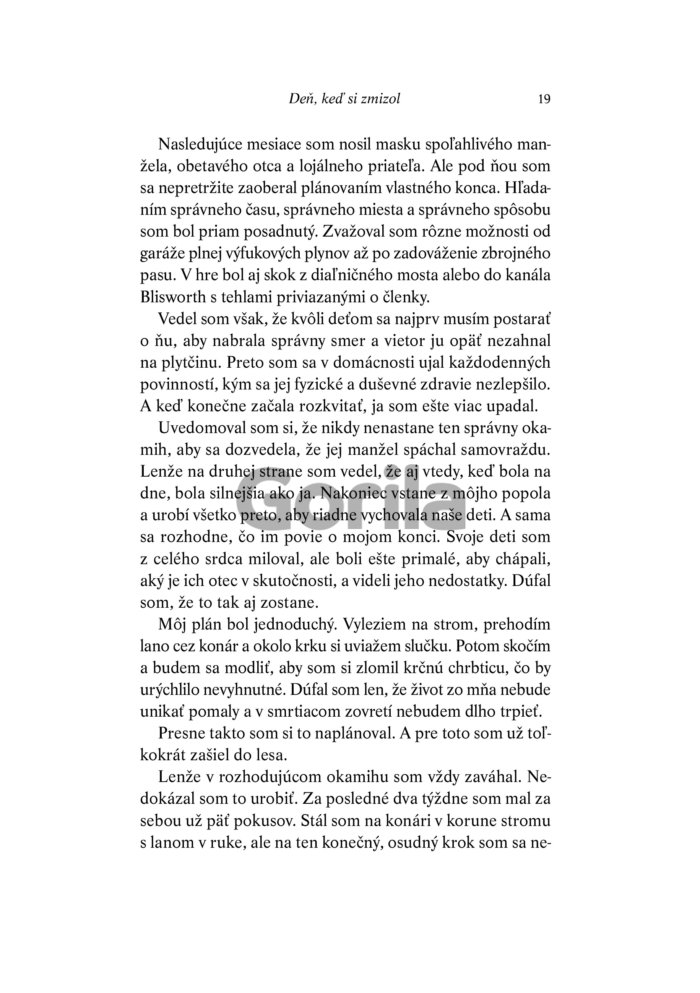 Deň, keď si zmizol 19

Nasledujúce mesiace som nosil masku spoľahlivého manžela, obetavého otca a lojálneho priateľa. Ale pod ňou som sa nepretržite zaoberal plánovaním vlastného konca. Hľadaním správneho času, správneho miesta a správneho spôsobu som bol priam posadnutý. Zvažoval som rôzne možnosti od garáže plnej výfukových plynov až po zadováženie zbrojného pasu. V hre bol aj skok z diaľničného mosta alebo do kanála Blisworth s tehlami priviazanými o členky.

Vedel som však, že kvôli deťom sa najprv musím postarať o ňu, aby nabrala správny smer a vietor ju opäť nezahnal na plytčinu. Preto som sa v domácnosti ujal každodenných povinností, kým sa jej fyzické a duševné zdravie nezlepšilo. A keď konečne začala rozkvitať, ja som ešte viac upadal.

Uvedomoval som si, že nikdy nenastane ten správny okamih, aby sa dozvedela, že jej manžel spáchal samovraždu. Lenže na druhej strane som vedel, že aj vtedy, keď bola na dne, bola silnejšia ako ja. Nakoniec vstane z môjho popola a urobí všetko preto, aby riadne vychovala naše deti. A sama sa rozhodne, čo im povie o mojom konci. Svoje deti som z celého srdca miloval, ale boli ešte primalé, aby chápali, aký je ich otec v skutočnosti, a videli jeho nedostatky. Dúfal som, že to tak aj zostane.

Môj plán bol jednoduchý. Vyleziem na strom, prehodím lano cez konár a okolo krku si uviažem slučku. Potom skočím a budem sa modliť, aby som si zlomil krčnú chrbticu, čo by urýchlilo nevyhnutné. Dúfal som len, že život zo mňa nebude unikať pomaly a v smrtiacom zovretí nebudem dlho trpieť.

Presne takto som si to naplánoval. A pre toto som už toľkokrát zašiel do lesa.

Lenže v rozhodujúcom okamihu som vždy zaváhal. Nedokázal som to urobiť. Za posledné dva týždne som mal za sebou už päť pokusov. Stál som na konári v korune stromu s lanom v ruke, ale na ten konečný, osudný krok som sa ne-

Gorila